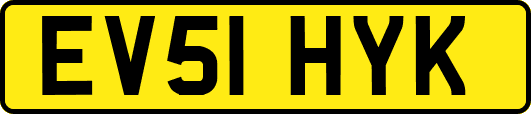 EV51 HYK